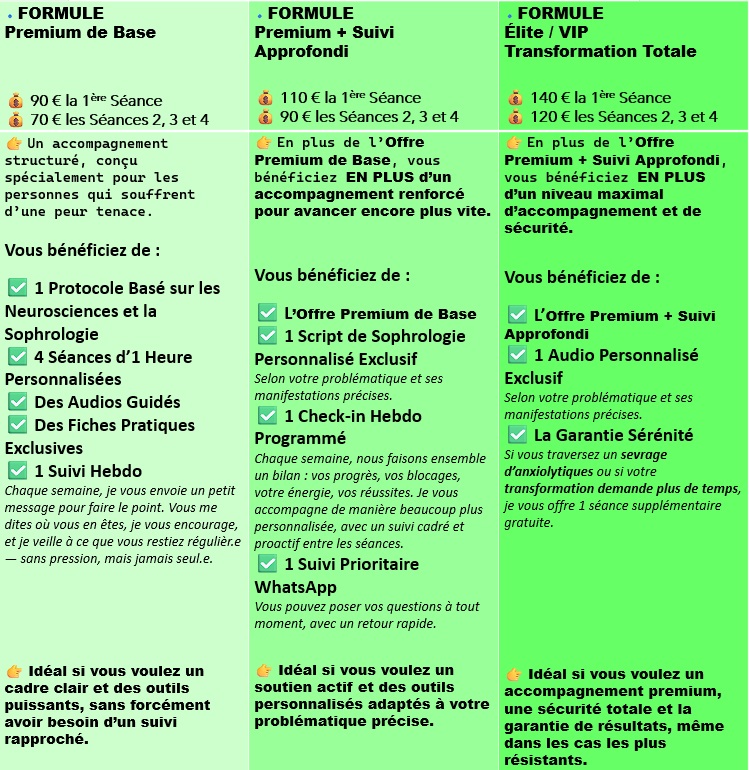 🔹 FORMULE
Premium de Base

💰 90 € la 1ère Séance
💰 70 € les Séances 2, 3 et 4

👉 Un accompagnement structuré, conçu spécialement pour les personnes qui souffrent d'une peur tenace.

Vous bénéficiez de :

✅ 1 Protocole Basé sur les Neurosciences et la Sophrologie
✅ 4 Séances d'1 Heure Personnalisées
✅ Des Audios Guidés
✅ Des Fiches Pratiques Exclusives
✅ 1 Suivi Hebdo
Chaque semaine, je vous envoie un petit message pour faire le point. Vous me dites où vous en êtes, je vous encourage, et je veille à ce que vous restiez régulièr.e — sans pression, mais jamais seul.e.

👉 Idéal si vous voulez un cadre clair et des outils puissants, sans forcément avoir besoin d'un suivi rapproché.

🔹 FORMULE
Premium + Suivi Approfondi

💰 110 € la 1ère Séance
💰 90 € les Séances 2, 3 et 4

👉 En plus de l'Offre Premium de Base, vous bénéficiez EN PLUS d'un accompagnement renforcé pour avancer encore plus vite.

Vous bénéficiez de :

✅ L'Offre Premium de Base
✅ 1 Script de Sophrologie Personnalisé Exclusif
Selon votre problématique et ses manifestations précises.
✅ 1 Check-in Hebdo Programmé
Chaque semaine, nous faisons ensemble un bilan : vos progrès, vos blocages, votre énergie, vos réussites. Je vous accompagne de manière beaucoup plus personnalisée, avec un suivi cadré et proactif entre les séances.
✅ 1 Suivi Prioritaire WhatsApp
Vous pouvez poser vos questions à tout moment, avec un retour rapide.

👉 Idéal si vous voulez un soutien actif et des outils personnalisés adaptés à votre problématique précise.

🔹 FORMULE
Élite / VIP
Transformation Totale

💰 140 € la 1ère Séance
💰 120 € les Séances 2, 3 et 4

👉 En plus de l'Offre Premium + Suivi Approfondi, vous bénéficiez EN PLUS d'un niveau maximal d'accompagnement et de sécurité.

Vous bénéficiez de :

✅ L'Offre Premium + Suivi Approfondi
✅ 1 Audio Personnalisé Exclusif
Selon votre problématique et ses manifestations précises.
✅ La Garantie Sérénité
Si vous traversez un sevrage d'anxiolytiques ou si votre transformation demande plus de temps, je vous offre 1 séance supplémentaire gratuite.

👉 Idéal si vous voulez un accompagnement premium, une sécurité totale et la garantie de résultats, même dans les cas les plus résistants.